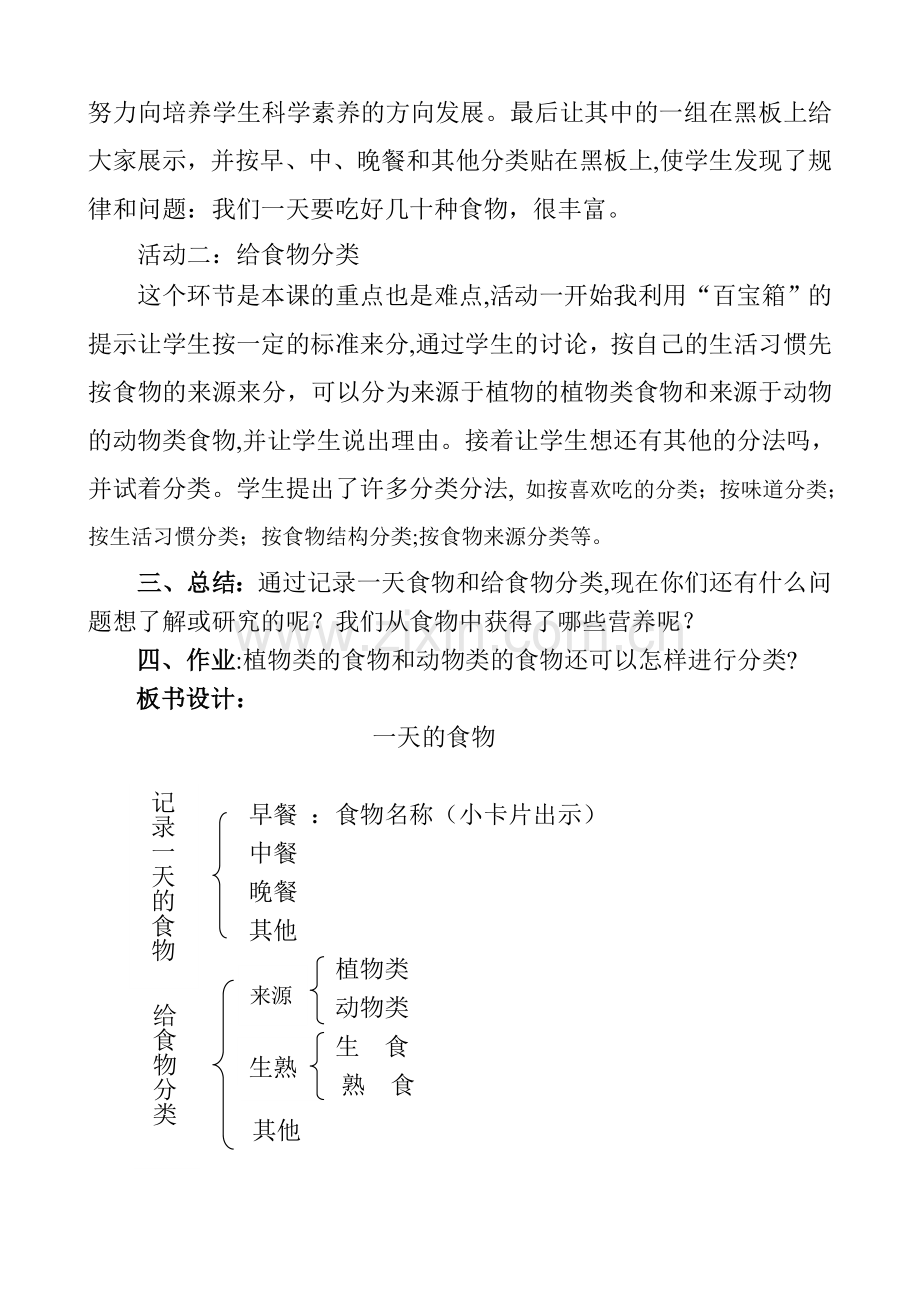 努力向培养学生科学素养的方向发展。最后让其中的一组在黑板上给大家展示，并按早、中、晚餐和其他分类贴在黑板上,使学生发现了规律和问题：我们一天要吃好几十种食物，很丰富。

活动二：给食物分类

这个环节是本课的重点也是难点,活动一开始我利用“百宝箱”的提示让学生按一定的标准来分,通过学生的讨论，按自己的生活习惯先按食物的来源来分，可以分为来源于植物的植物类食物和来源于动物的动物类食物,并让学生说出理由。接着让学生想还有其他的分法吗，并试着分类。学生提出了许多分类分法,如按喜欢吃的分类；按味道分类；按生活习惯分类；按食物结构分类;按食物来源分类等。

三、总结：通过记录一天食物和给食物分类,现在你们还有什么问题想了解或研究的呢？我们从食物中获得了哪些营养呢？

四、作业:植物类的食物和动物类的食物还可以怎样进行分类?

板书设计：

一天的食物

记录一天的食物

早餐 ：食物名称（小卡片出示）
中餐
晚餐
其他

给食物分类

来源
植物类
动物类
生熟
生 食
熟 食
其他

www.zixin.com.cn